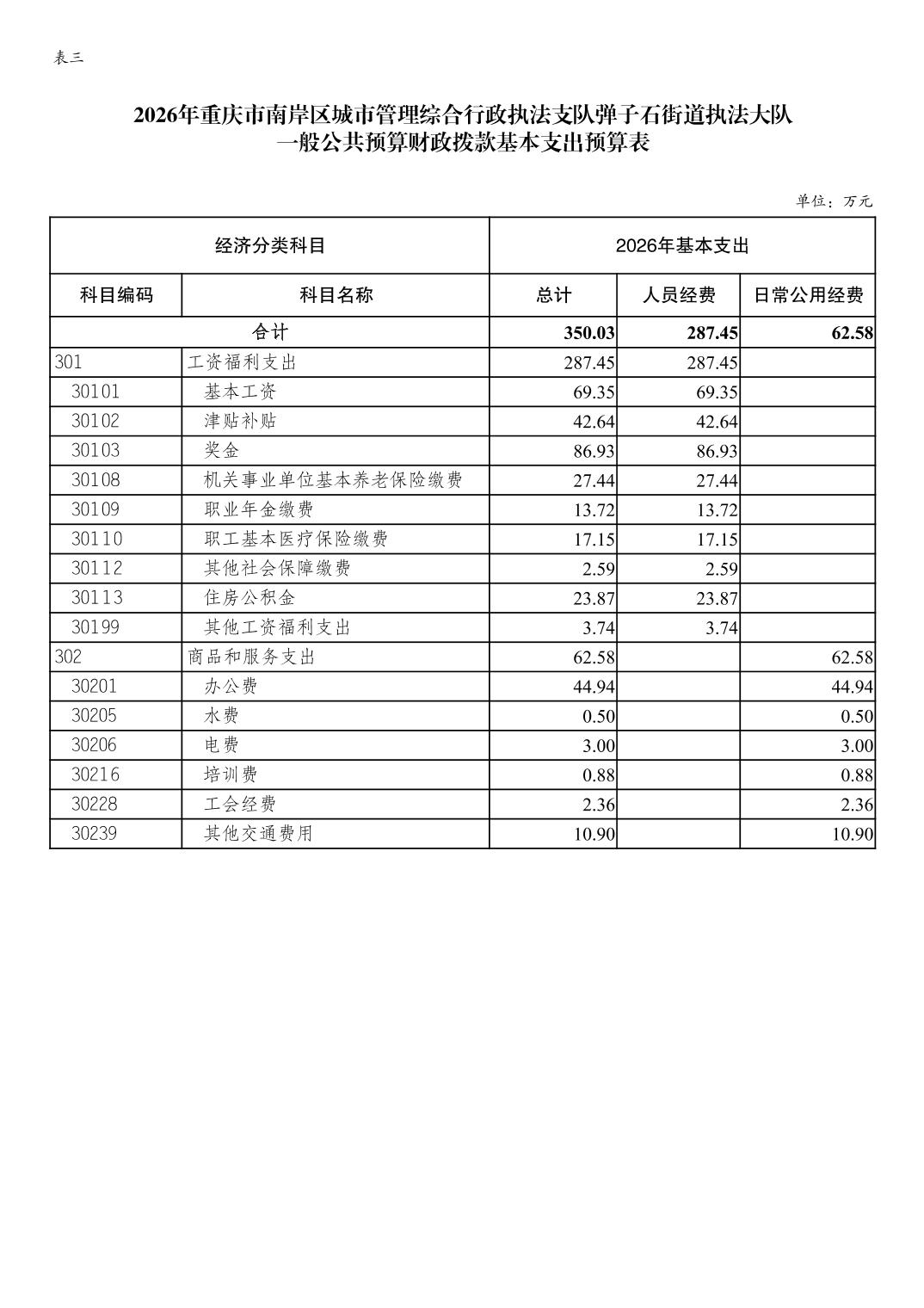 表三

2026年重庆市南岸区城市管理综合行政执法支队弹子石街道执法大队
一般公共预算财政拨款基本支出预算表

单位：万元

| 经济分类科目 | | 2026年基本支出 | | |
|---|---|---|---|---|
| 科目编码 | 科目名称 | 总计 | 人员经费 | 日常公用经费 |
| 合计 | | 350.03 | 287.45 | 62.58 |
| 301 | 工资福利支出 | 287.45 | 287.45 | |
| 30101 | 基本工资 | 69.35 | 69.35 | |
| 30102 | 津贴补贴 | 42.64 | 42.64 | |
| 30103 | 奖金 | 86.93 | 86.93 | |
| 30108 | 机关事业单位基本养老保险缴费 | 27.44 | 27.44 | |
| 30109 | 职业年金缴费 | 13.72 | 13.72 | |
| 30110 | 职工基本医疗保险缴费 | 17.15 | 17.15 | |
| 30112 | 其他社会保障缴费 | 2.59 | 2.59 | |
| 30113 | 住房公积金 | 23.87 | 23.87 | |
| 30199 | 其他工资福利支出 | 3.74 | 3.74 | |
| 302 | 商品和服务支出 | 62.58 | | 62.58 |
| 30201 | 办公费 | 44.94 | | 44.94 |
| 30205 | 水费 | 0.50 | | 0.50 |
| 30206 | 电费 | 3.00 | | 3.00 |
| 30216 | 培训费 | 0.88 | | 0.88 |
| 30228 | 工会经费 | 2.36 | | 2.36 |
| 30239 | 其他交通费用 | 10.90 | | 10.90 |